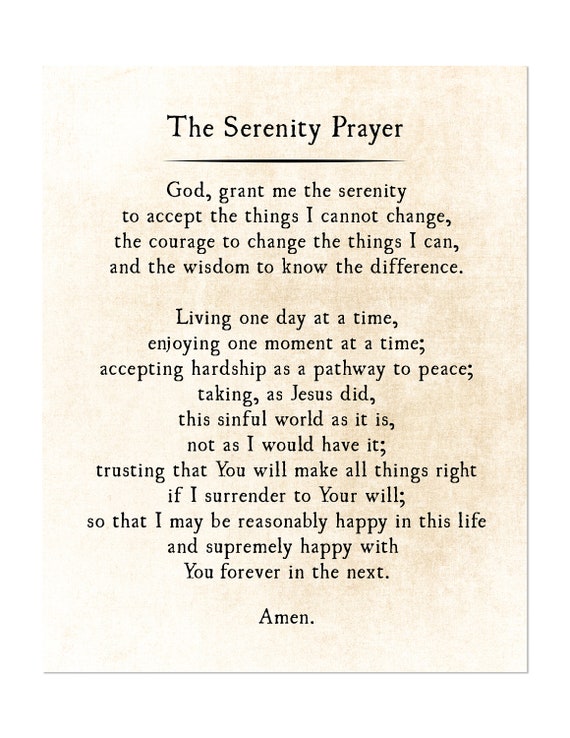 The Serenity Prayer

God, grant me the serenity
to accept the things I cannot change,
the courage to change the things I can,
and the wisdom to know the difference.

Living one day at a time,
enjoying one moment at a time;
accepting hardship as a pathway to peace;
taking, as Jesus did,
this sinful world as it is,
not as I would have it;
trusting that You will make all things right
if I surrender to Your will;
so that I may be reasonably happy in this life
and supremely happy with
You forever in the next.

Amen.